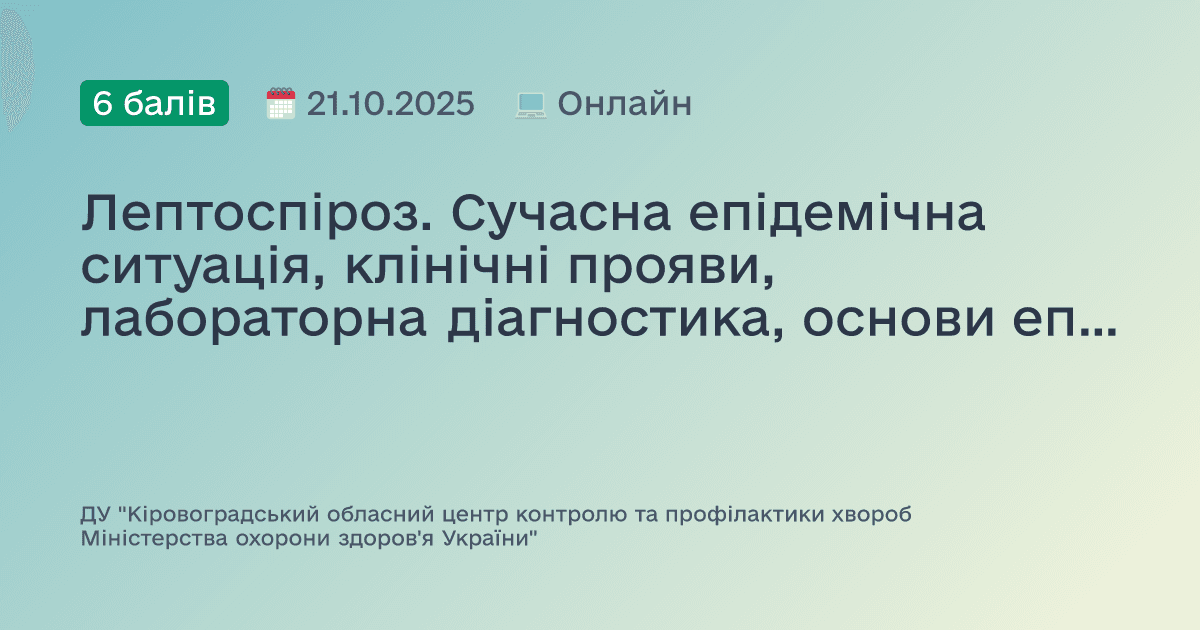 6 балів 21.10.2025 Онлайн

Лептоспіроз. Сучасна епідемічна ситуація, клінічні прояви, лабораторна діагностика, основи еп...

ДУ "Кіровоградський обласний центр контролю та профілактики хвороб Міністерства охорони здоров'я України"